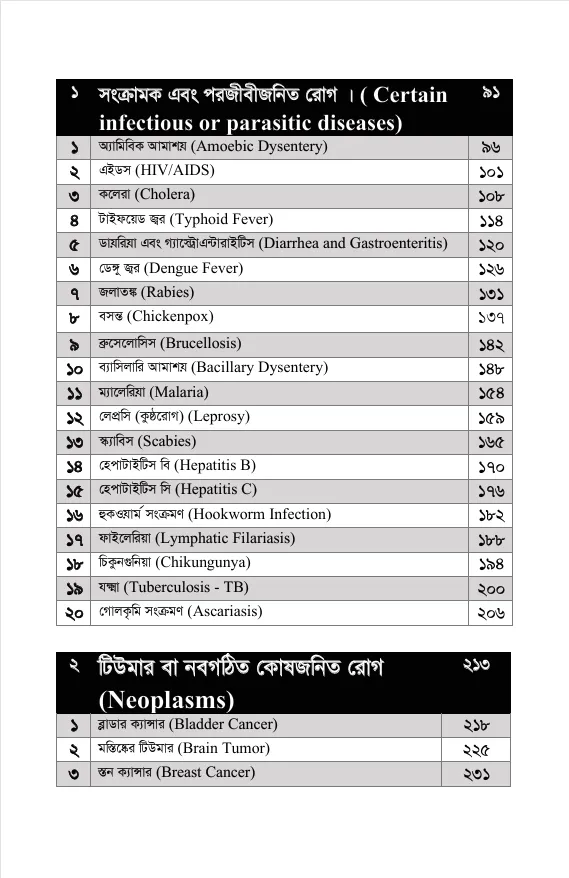 | ১ | সংক্রামক এবং পরজীবীজনিত রোগ । ( Certain infectious or parasitic diseases) | ৯১ |
|---|---|---|
| ১ | অ্যামিবিক আমাশয় (Amoebic Dysentery) | ৯৬ |
| ২ | এইডস (HIV/AIDS) | ১০১ |
| ৩ | কলেরা (Cholera) | ১০৮ |
| ৪ | টাইফয়েড জ্বর (Typhoid Fever) | ১১৪ |
| ৫ | ডায়রিয়া এবং গ্যাস্ট্রোএন্টারাইটিস (Diarrhea and Gastroenteritis) | ১২০ |
| ৬ | ডেঙ্গু জ্বর (Dengue Fever) | ১২৬ |
| ৭ | জলাতঙ্ক (Rabies) | ১৩১ |
| ৮ | বসন্ত (Chickenpox) | ১৩৭ |
| ৯ | ব্রুসেলোসিস (Brucellosis) | ১৪২ |
| ১০ | ব্যাসিলারি আমাশয় (Bacillary Dysentery) | ১৪৮ |
| ১১ | ম্যালেরিয়া (Malaria) | ১৫৪ |
| ১২ | লেপ্রসি (কুষ্ঠরোগ) (Leprosy) | ১৫৯ |
| ১৩ | স্ক্যাবিস (Scabies) | ১৬৫ |
| ১৪ | হেপাটাইটিস বি (Hepatitis B) | ১৭০ |
| ১৫ | হেপাটাইটিস সি (Hepatitis C) | ১৭৬ |
| ১৬ | হুকওয়ার্ম সংক্রমণ (Hookworm Infection) | ১৮২ |
| ১৭ | ফাইলেরিয়া (Lymphatic Filariasis) | ১৮৮ |
| ১৮ | চিকুনগুনিয়া (Chikungunya) | ১৯৪ |
| ১৯ | যক্ষ্মা (Tuberculosis - TB) | ২০০ |
| ২০ | গোলকৃমি সংক্রমণ (Ascariasis) | ২০৬ |

| ২ | টিউমার বা নবগঠিত কোষজনিত রোগ (Neoplasms) | ২১৩ |
|---|---|---|
| ১ | ব্লাডার ক্যান্সার (Bladder Cancer) | ২১৮ |
| ২ | মস্তিষ্কের টিউমার (Brain Tumor) | ২২৫ |
| ৩ | স্তন ক্যান্সার (Breast Cancer) | ২৩১ |